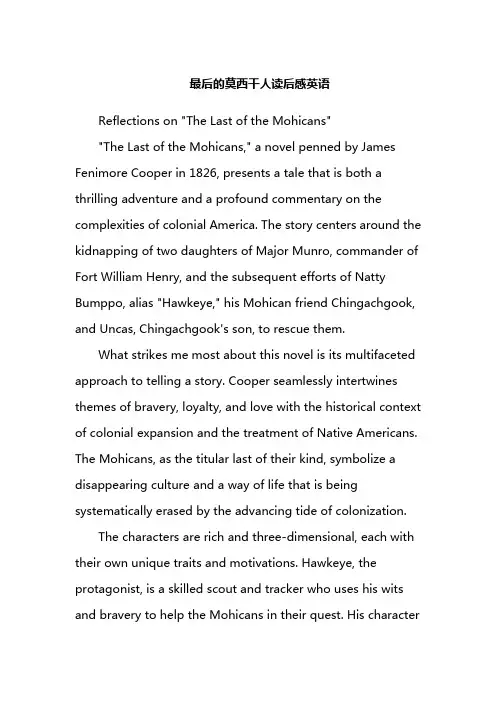 最后的莫西干人读后感英语

Reflections on "The Last of the Mohicans"

"The Last of the Mohicans," a novel penned by James Fenimore Cooper in 1826, presents a tale that is both a thrilling adventure and a profound commentary on the complexities of colonial America. The story centers around the kidnapping of two daughters of Major Munro, commander of Fort William Henry, and the subsequent efforts of Natty Bumppo, alias "Hawkeye," his Mohican friend Chingachgook, and Uncas, Chingachgook's son, to rescue them.

What strikes me most about this novel is its multifaceted approach to telling a story. Cooper seamlessly intertwines themes of bravery, loyalty, and love with the historical context of colonial expansion and the treatment of Native Americans. The Mohicans, as the titular last of their kind, symbolize a disappearing culture and a way of life that is being systematically erased by the advancing tide of colonization.

The characters are rich and three-dimensional, each with their own unique traits and motivations. Hawkeye, the protagonist, is a skilled scout and tracker who uses his wits and bravery to help the Mohicans in their quest. His character